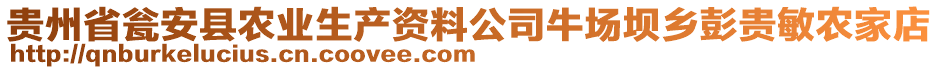 贵州省瓮安县农业生产资料公司牛场坝乡彭贵敏农家店
http://qnburkelucius.cn.coovee.com